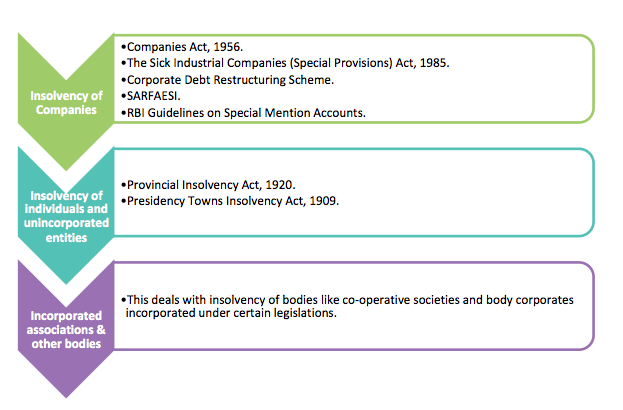 Insolvency of Companies

•Companies Act, 1956.
•The Sick Industrial Companies (Special Provisions) Act, 1985.
•Corporate Debt Restructuring Scheme.
•SARFAESI.
•RBI Guidelines on Special Mention Accounts.

Insolvency of individuals and unincorporated entities

•Provincial Insolvency Act, 1920.
•Presidency Towns Insolvency Act, 1909.

Incorporated associations & other bodies

•This deals with insolvency of bodies like co-operative societies and body corporates incorporated under certain legislations.